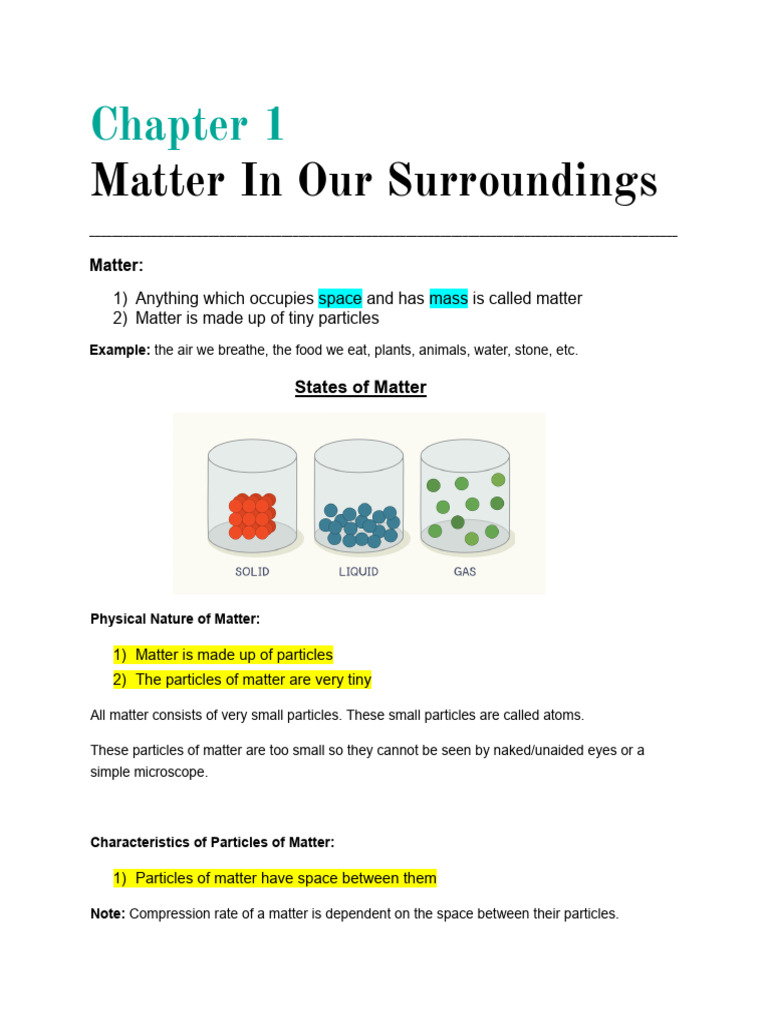 Chapter 1
Matter In Our Surroundings

Matter:

1) Anything which occupies space and has mass is called matter
2) Matter is made up of tiny particles

Example: the air we breathe, the food we eat, plants, animals, water, stone, etc.

States of Matter

SOLID
LIQUID
GAS

Physical Nature of Matter:

1) Matter is made up of particles
2) The particles of matter are very tiny

All matter consists of very small particles. These small particles are called atoms.

These particles of matter are too small so they cannot be seen by naked/unaided eyes or a simple microscope.

Characteristics of Particles of Matter:

1) Particles of matter have space between them

Note: Compression rate of a matter is dependent on the space between their particles.